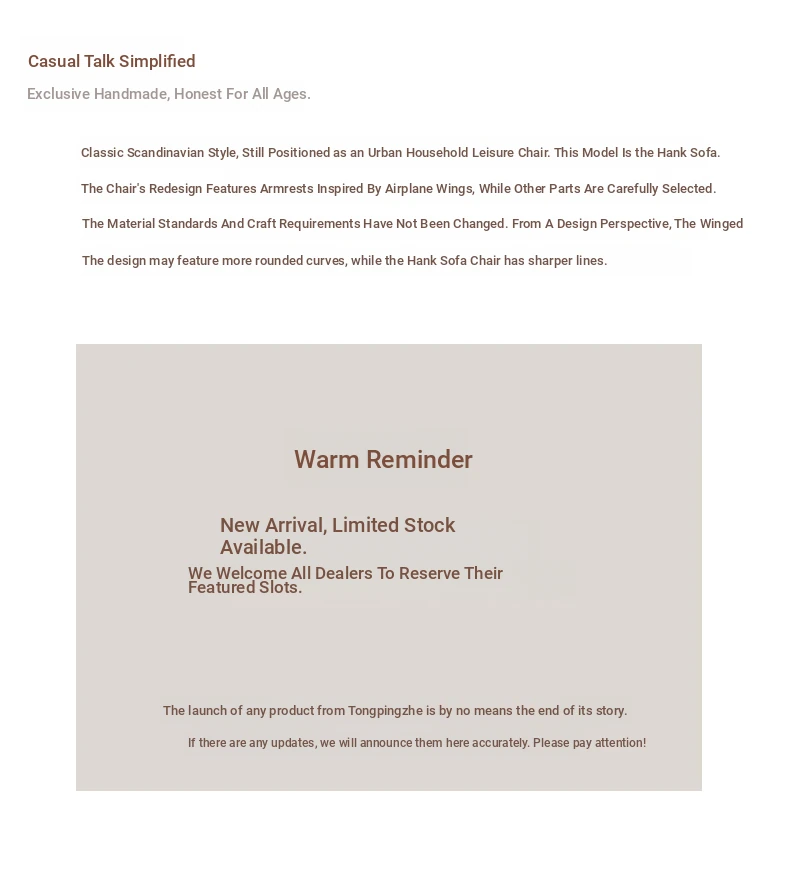 Casual Talk Simplified

Exclusive Handmade, Honest For All Ages.

Classic Scandinavian Style, Still Positioned as an Urban Household Leisure Chair. This Model Is the Hank Sofa.

The Chair's Redesign Features Armrests Inspired By Airplane Wings, While Other Parts Are Carefully Selected.

The Material Standards And Craft Requirements Have Not Been Changed. From A Design Perspective, The Winged

The design may feature more rounded curves, while the Hank Sofa Chair has sharper lines.

Warm Reminder

New Arrival, Limited Stock Available.

We Welcome All Dealers To Reserve Their Featured Slots.

The launch of any product from Tongpingzhe is by no means the end of its story.

If there are any updates, we will announce them here accurately. Please pay attention!